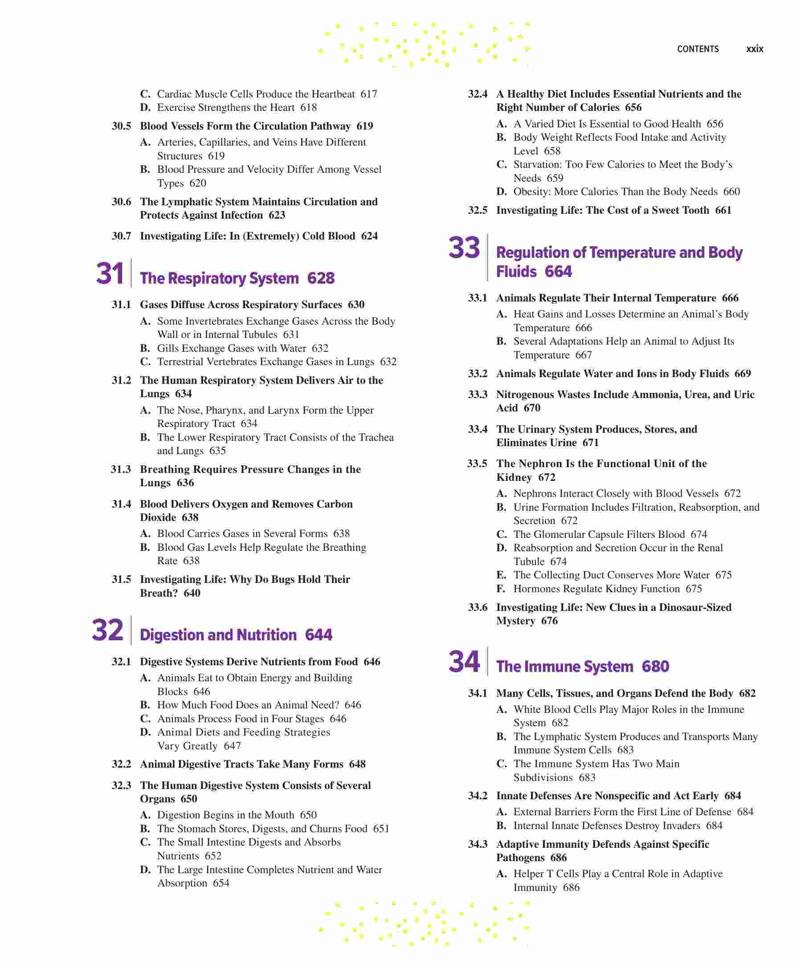 CONTENTS xxix

C. Cardiac Muscle Cells Produce the Heartbeat 617
D. Exercise Strengthens the Heart 618

30.5 Blood Vessels Form the Circulation Pathway 619
A. Arteries, Capillaries, and Veins Have Different Structures 619
B. Blood Pressure and Velocity Differ Among Vessel Types 620

30.6 The Lymphatic System Maintains Circulation and Protects Against Infection 623

30.7 Investigating Life: In (Extremely) Cold Blood 624

31 The Respiratory System 628

31.1 Gases Diffuse Across Respiratory Surfaces 630
A. Some Invertebrates Exchange Gases Across the Body Wall or in Internal Tubules 631
B. Gills Exchange Gases with Water 632
C. Terrestrial Vertebrates Exchange Gases in Lungs 632

31.2 The Human Respiratory System Delivers Air to the Lungs 634
A. The Nose, Pharynx, and Larynx Form the Upper Respiratory Tract 634
B. The Lower Respiratory Tract Consists of the Trachea and Lungs 635

31.3 Breathing Requires Pressure Changes in the Lungs 636

31.4 Blood Delivers Oxygen and Removes Carbon Dioxide 638
A. Blood Carries Gases in Several Forms 638
B. Blood Gas Levels Help Regulate the Breathing Rate 638

31.5 Investigating Life: Why Do Bugs Hold Their Breath? 640

32 Digestion and Nutrition 644

32.1 Digestive Systems Derive Nutrients from Food 646
A. Animals Eat to Obtain Energy and Building Blocks 646
B. How Much Food Does an Animal Need? 646
C. Animals Process Food in Four Stages 646
D. Animal Diets and Feeding Strategies Vary Greatly 647

32.2 Animal Digestive Tracts Take Many Forms 648

32.3 The Human Digestive System Consists of Several Organs 650
A. Digestion Begins in the Mouth 650
B. The Stomach Stores, Digests, and Churns Food 651
C. The Small Intestine Digests and Absorbs Nutrients 652
D. The Large Intestine Completes Nutrient and Water Absorption 654

32.4 A Healthy Diet Includes Essential Nutrients and the Right Number of Calories 656
A. A Varied Diet Is Essential to Good Health 656
B. Body Weight Reflects Food Intake and Activity Level 658
C. Starvation: Too Few Calories to Meet the Body's Needs 659
D. Obesity: More Calories Than the Body Needs 660

32.5 Investigating Life: The Cost of a Sweet Tooth 661

33 Regulation of Temperature and Body Fluids 664

33.1 Animals Regulate Their Internal Temperature 666
A. Heat Gains and Losses Determine an Animal's Body Temperature 666
B. Several Adaptations Help an Animal to Adjust Its Temperature 667

33.2 Animals Regulate Water and Ions in Body Fluids 669

33.3 Nitrogenous Wastes Include Ammonia, Urea, and Uric Acid 670

33.4 The Urinary System Produces, Stores, and Eliminates Urine 671

33.5 The Nephron Is the Functional Unit of the Kidney 672
A. Nephrons Interact Closely with Blood Vessels 672
B. Urine Formation Includes Filtration, Reabsorption, and Secretion 672
C. The Glomerular Capsule Filters Blood 674
D. Reabsorption and Secretion Occur in the Renal Tubule 674
E. The Collecting Duct Conserves More Water 675
F. Hormones Regulate Kidney Function 675

33.6 Investigating Life: New Clues in a Dinosaur-Sized Mystery 676

34 The Immune System 680

34.1 Many Cells, Tissues, and Organs Defend the Body 682
A. White Blood Cells Play Major Roles in the Immune System 682
B. The Lymphatic System Produces and Transports Many Immune System Cells 683
C. The Immune System Has Two Main Subdivisions 683

34.2 Innate Defenses Are Nonspecific and Act Early 684
A. External Barriers Form the First Line of Defense 684
B. Internal Innate Defenses Destroy Invaders 684

34.3 Adaptive Immunity Defends Against Specific Pathogens 686
A. Helper T Cells Play a Central Role in Adaptive Immunity 686